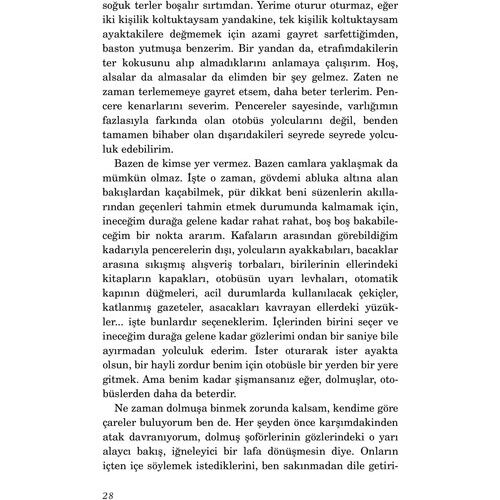 soğuk terler boşalır sırtımdan. Yerime oturur oturmaz, eğer iki kişilik koltuktaysam yandakine, tek kişilik koltuktaysam ayaktakilere değmemek için azami gayret sarfettiğimden, baston yutmuşa benzerim. Bir yandan da, etrafımdakilerin ter kokusunu alıp almadıklarını anlamaya çalışırım. Hoş, alsalar da almasalar da elimden bir şey gelmez. Zaten ne zaman terlememeye gayret etsem, daha beter terlerim. Pencere kenarlarını severim. Pencereler sayesinde, varlığımın fazlasıyla farkında olan otobüs yolcularını değil, benden tamamen bihaber olan dışarıdakileri seyrede seyrede yolculuk edebilirim.

Bazen de kimse yer vermez. Bazen camlara yaklaşmak da mümkün olmaz. İşte o zaman, gövdemi abluka altına alan bakışlardan kaçabilmek, pür dikkat beni süzenlerin akıllarından geçenleri tahmin etmek durumunda kalmamak için, ineceğim durağa gelene kadar rahat rahat, boş boş bakabileceğim bir nokta ararım. Kafaların arasından görebildiğim kadarıyla pencerelerin dışı, yolcuların ayakkabıları, bacaklar arasına sıkışmış alışveriş torbaları, birilerinin ellerindeki kitapların kapakları, otobüsün uyarı levhaları, otomatik kapının düğmeleri, acil durumlarda kullanılacak çekiçler, katlanmış gazeteler, asacakları kavrayan ellerdeki yüzükler... işte bunlardır seçeneklerim. İçlerinden birini seçer ve ineceğim durağa gelene kadar gözlerimi ondan bir saniye bile ayırmadan yolculuk ederim. İster oturarak ister ayakta olsun, bir hayli zordur benim için otobüsle bir yerden bir yere gitmek. Ama benim kadar şişmansanız eğer, dolmuşlar, otobüslerden daha da beterdir.

Ne zaman dolmuşa binmek zorunda kalsam, kendime göre çareler buluyorum ben de. Her şeyden önce karşımdakinden atak davranıyorum, dolmuş şoförlerinin gözlerindeki o yarı alaycı bakış, iğneleyici bir lafa dönüşmesin diye. Onların içten içe söylemek istediklerini, ben sakınmadan dile getiri-

28